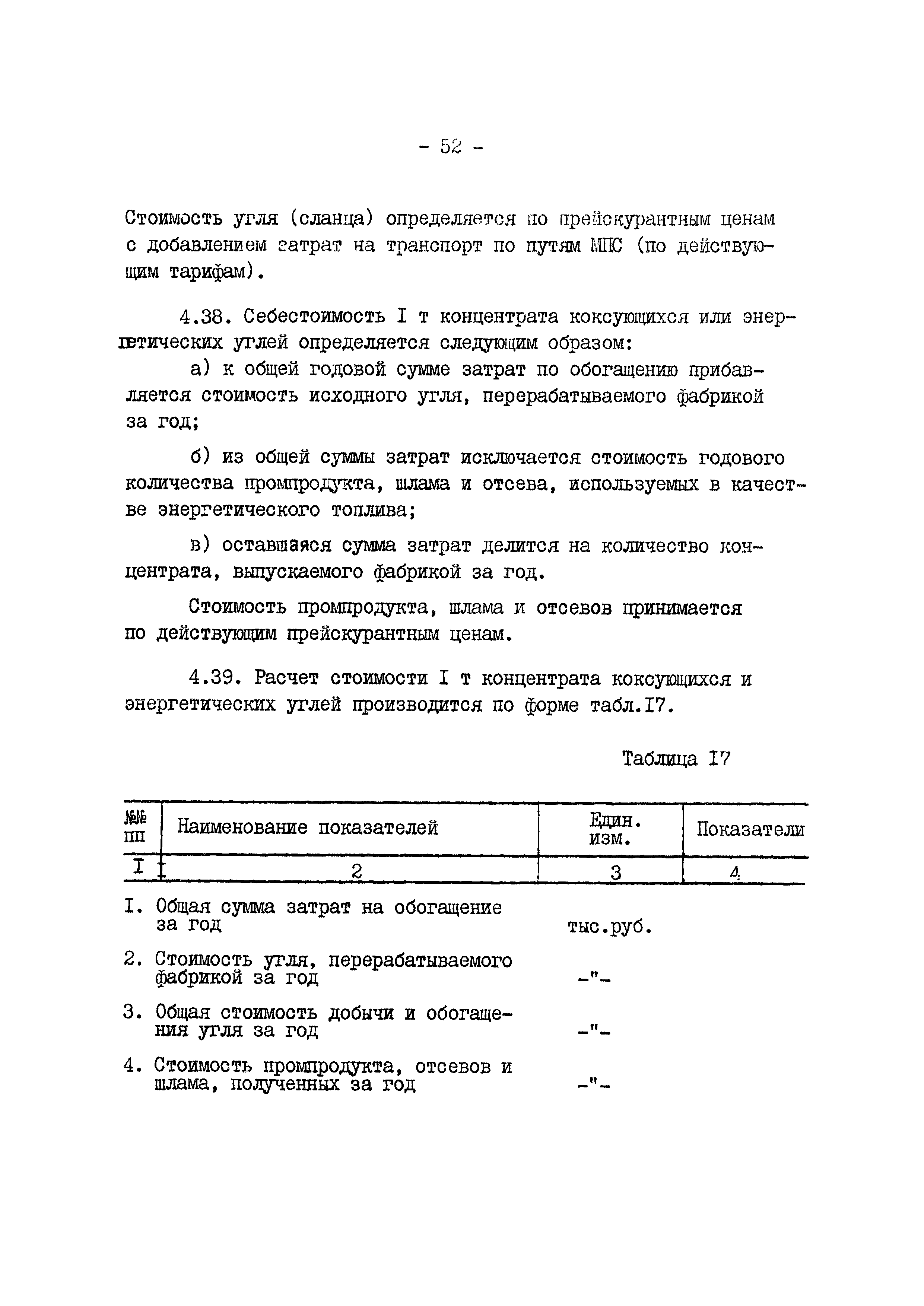 - 52 -

Стоимость угля (сланца) определяется по прейскурантным ценам с добавлением затрат на транспорт по путям МПС (по действующим тарифам).

4.38. Себестоимость I т концентрата коксующихся или энергетических углей определяется следующим образом:

а) к общей годовой сумме затрат по обогащению прибавляется стоимость исходного угля, перерабатываемого фабрикой за год;

б) из общей суммы затрат исключается стоимость годового количества промпродукта, шлама и отсева, используемых в качестве энергетического топлива;

в) оставшаяся сумма затрат делится на количество концентрата, выпускаемого фабрикой за год.

Стоимость промпродукта, шлама и отсевов принимается по действующим прейскурантным ценам.

4.39. Расчет стоимости I т концентрата коксующихся и энергетических углей производится по форме табл.I7.

Таблица I7

| №№ пп | Наименование показателей | Един. изм. | Показатели |
|---|---|---|---|
| I | 2 | 3 | 4 |
| I. | Общая сумма затрат на обогащение за год | тыс.руб. | |
| 2. | Стоимость угля, перерабатываемого фабрикой за год | -"- | |
| 3. | Общая стоимость добычи и обогащения угля за год | -"- | |
| 4. | Стоимость промпродукта, отсевов и шлама, полученных за год | -"- | |